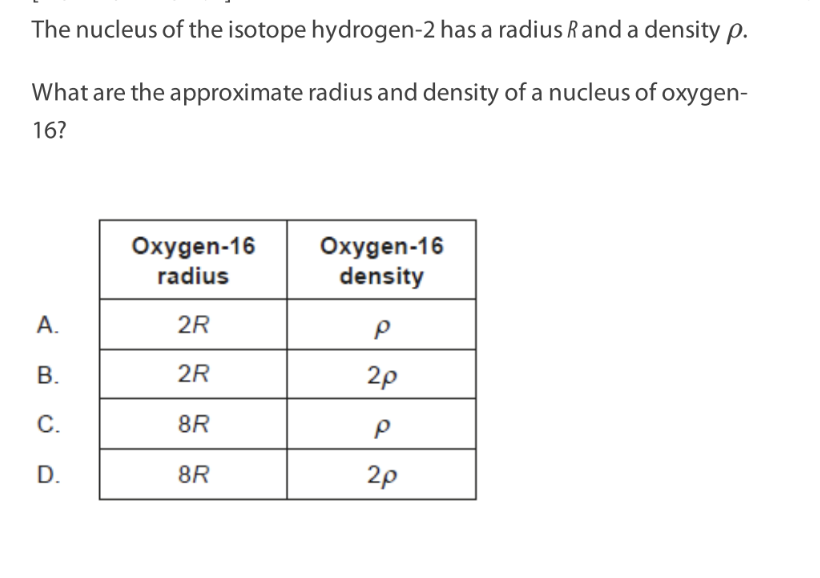 The nucleus of the isotope hydrogen-2 has a radius $R$ and a density $\rho$.

What are the approximate radius and density of a nucleus of oxygen-16?

| | Oxygen-16 radius | Oxygen-16 density |
|---|---|---|
| A. | $2R$ | $\rho$ |
| B. | $2R$ | $2\rho$ |
| C. | $8R$ | $\rho$ |
| D. | $8R$ | $2\rho$ |